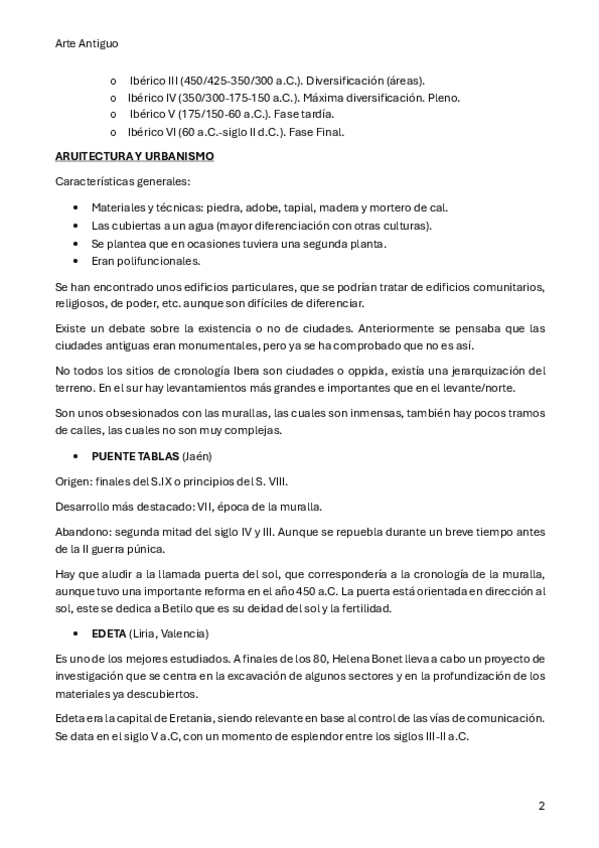 Arte Antiguo

o Ibérico III (450/425-350/300 a.C.). Diversificación (áreas).
o Ibérico IV (350/300-175-150 a.C.). Máxima diversificación. Pleno.
o Ibérico V (175/150-60 a.C.). Fase tardía.
o Ibérico VI (60 a.C.-siglo II d.C.). Fase Final.

ARUITECTURA Y URBANISMO

Características generales:

• Materiales y técnicas: piedra, adobe, tapial, madera y mortero de cal.
• Las cubiertas a un agua (mayor diferenciación con otras culturas).
• Se plantea que en ocasiones tuviera una segunda planta.
• Eran polifuncionales.

Se han encontrado unos edificios particulares, que se podrían tratar de edificios comunitarios, religiosos, de poder, etc. aunque son difíciles de diferenciar.

Existe un debate sobre la existencia o no de ciudades. Anteriormente se pensaba que las ciudades antiguas eran monumentales, pero ya se ha comprobado que no es así.

No todos los sitios de cronología Ibera son ciudades o oppida, existía una jerarquización del terreno. En el sur hay levantamientos más grandes e importantes que en el levante/norte.

Son unos obsesionados con las murallas, las cuales son inmensas, también hay pocos tramos de calles, las cuales no son muy complejas.

• PUENTE TABLAS (Jaén)

Origen: finales del S.IX o principios del S. VIII.

Desarrollo más destacado: VII, época de la muralla.

Abandono: segunda mitad del siglo IV y III. Aunque se repuebla durante un breve tiempo antes de la II guerra púnica.

Hay que aludir a la llamada puerta del sol, que correspondería a la cronología de la muralla, aunque tuvo una importante reforma en el año 450 a.C. La puerta está orientada en dirección al sol, este se dedica a Betilo que es su deidad del sol y la fertilidad.

• EDETA (Liria, Valencia)

Es uno de los mejores estudiados. A finales de los 80, Helena Bonet lleva a cabo un proyecto de investigación que se centra en la excavación de algunos sectores y en la profundización de los materiales ya descubiertos.

Edeta era la capital de Eretania, siendo relevante en base al control de las vías de comunicación. Se data en el siglo V a.C, con un momento de esplendor entre los siglos III-II a.C.

2